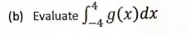 (b) Evaluate $\int_{-4}^{4} g(x)dx$